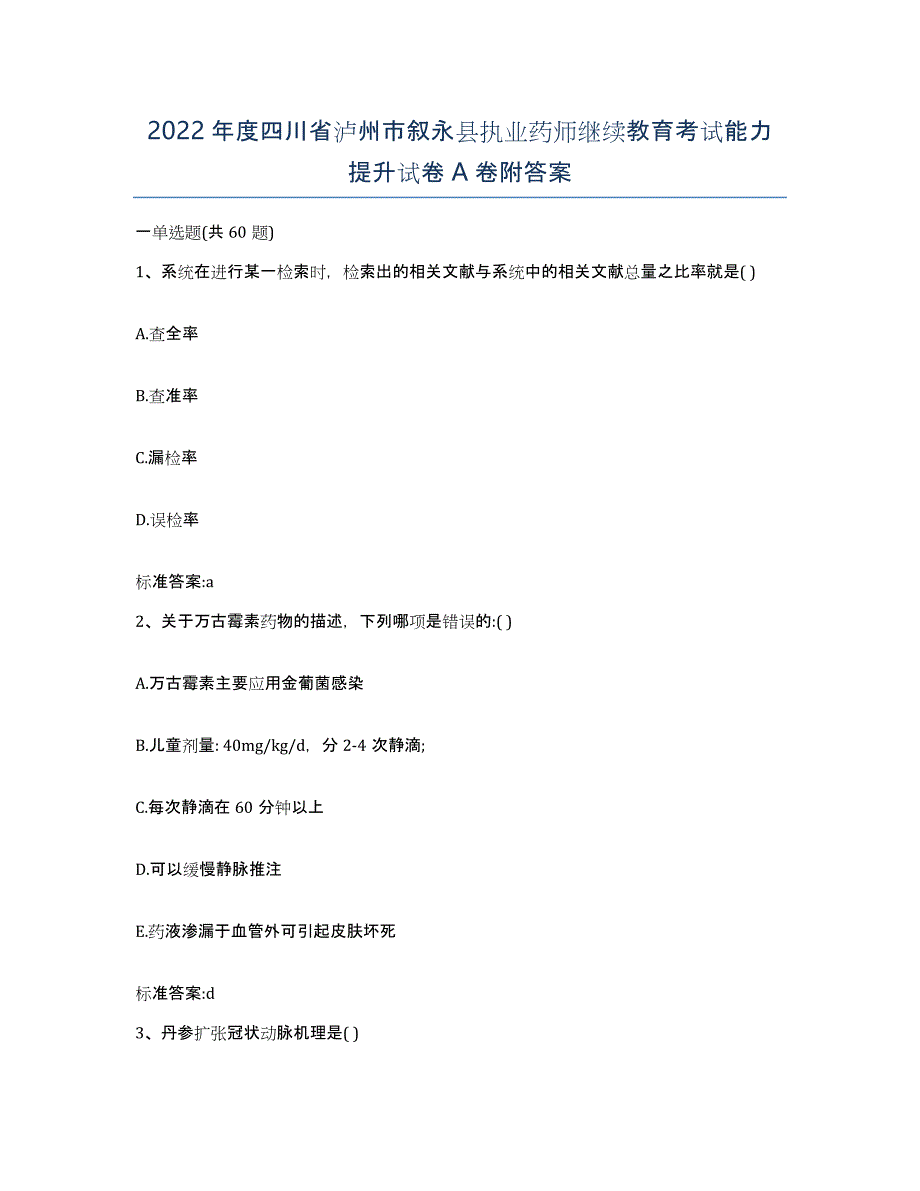 2022年度四川省泸州市叙永县执业药师继续教育考试能力提升试卷A卷附答案

一单选题(共60题)

1、系统在进行某一检索时，检索出的相关文献与系统中的相关文献总量之比率就是( )

A.查全率

B.查准率

C.漏检率

D.误检率

标准答案:a

2、关于万古霉素药物的描述，下列哪项是错误的:( )

A.万古霉素主要应用金葡菌感染

B.儿童剂量: 40mg/kg/d，分2-4次静滴;

C.每次静滴在60分钟以上

D.可以缓慢静脉推注

E.药液渗漏于血管外可引起皮肤坏死

标准答案:d

3、丹参扩张冠状动脉机理是( )